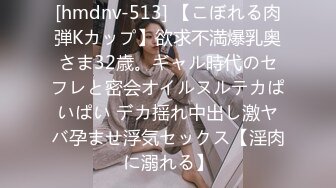 [hmdnv-513] 【こぼれる肉弾Kカップ】欲求不満爆乳奥さま32歳。ギャル時代のセフレと密会オイルヌルテカぱいぱい デカ揺れ中出し激ヤバ孕ませ浮気セックス【淫肉に溺れる】